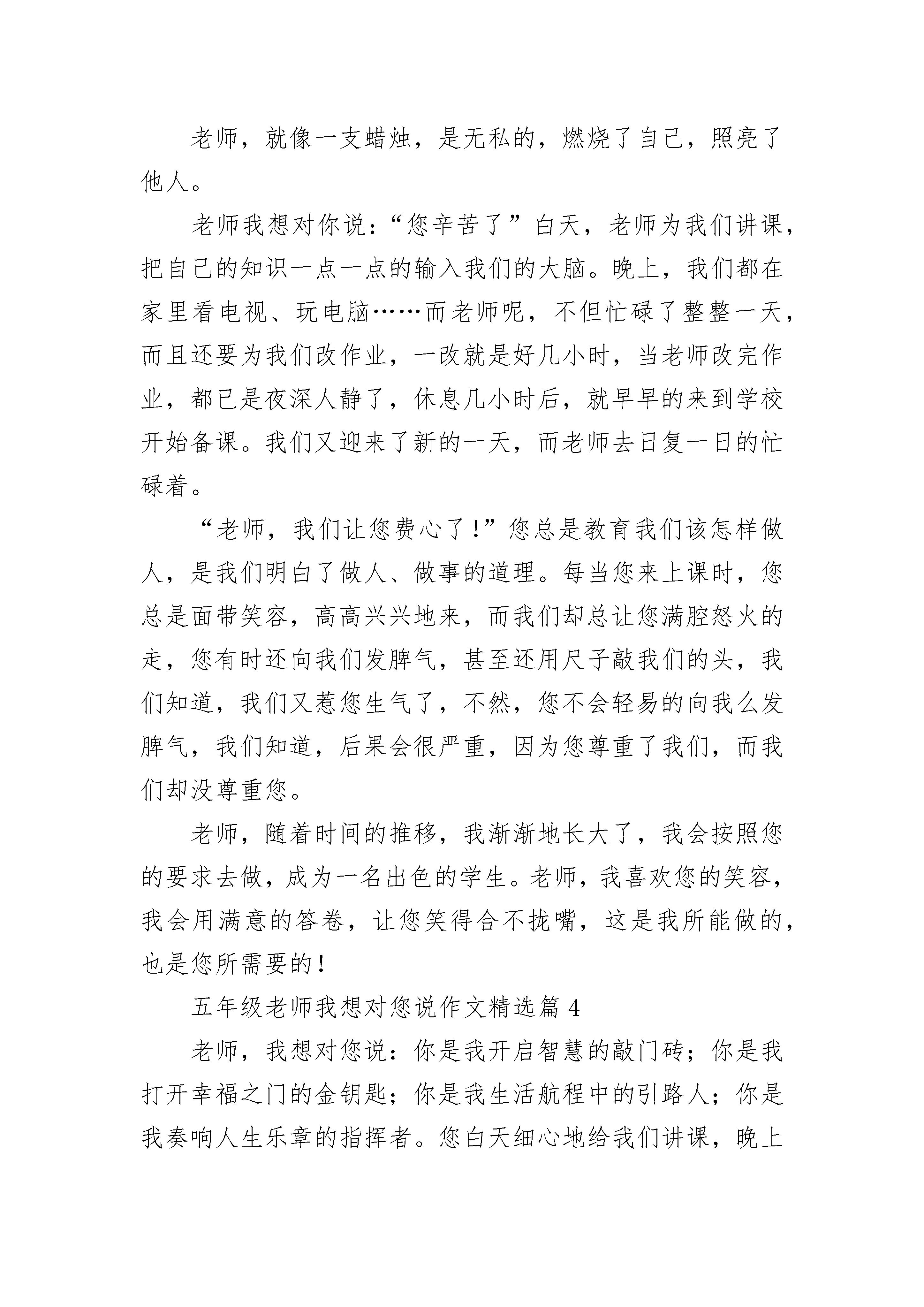 老师，就像一支蜡烛，是无私的，燃烧了自己，照亮了他人。

老师我想对你说：“您辛苦了”白天，老师为我们讲课，把自己的知识一点一点的输入我们的大脑。晚上，我们都在家里看电视、玩电脑……而老师呢，不但忙碌了整整一天，而且还要为我们改作业，一改就是好几小时，当老师改完作业，都已是夜深人静了，休息几小时后，就早早的来到学校开始备课。我们又迎来了新的一天，而老师去日复一日的忙碌着。

“老师，我们让您费心了！”您总是教育我们该怎样做人，是我们明白了做人、做事的道理。每当您来上课时，您总是面带笑容，高高兴兴地来，而我们却总让您满腔怒火的走，您有时还向我们发脾气，甚至还用尺子敲我们的头，我们知道，我们又惹您生气了，不然，您不会轻易的向我么发脾气，我们知道，后果会很严重，因为您尊重了我们，而我们却没尊重您。

老师，随着时间的推移，我渐渐地长大了，我会按照您的要求去做，成为一名出色的学生。老师，我喜欢您的笑容，我会用满意的答卷，让您笑得合不拢嘴，这是我所能做的，也是您所需要的！

五年级老师我想对您说作文精选篇 4

老师，我想对您说：你是我开启智慧的敲门砖；你是我打开幸福之门的金钥匙；你是我生活航程中的引路人；你是我奏响人生乐章的指挥者。您白天细心地给我们讲课，晚上